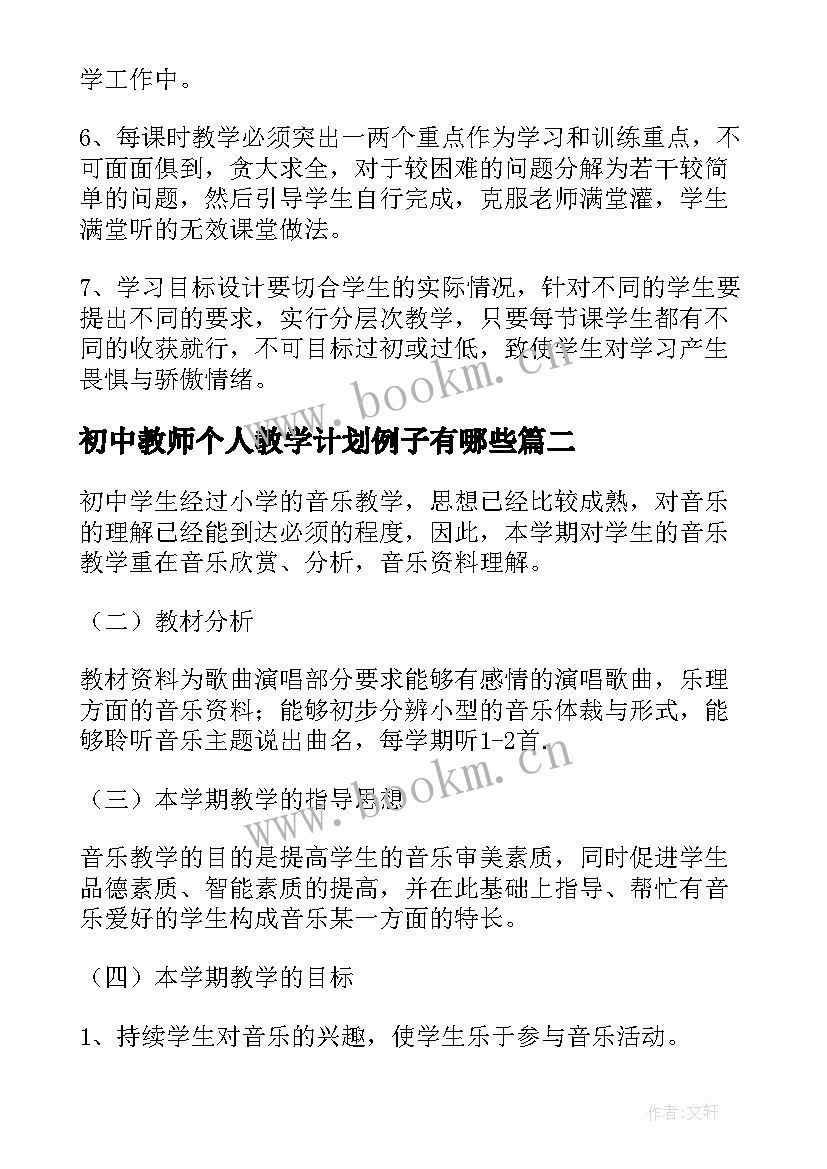 学工作中。

6、每课时教学必须突出一两个重点作为学习和训练重点，不可面面俱到，贪大求全，对于较困难的问题分解为若干较简单的问题，然后引导学生自行完成，克服老师满堂灌，学生满堂听的无效课堂做法。

7、学习目标设计要切合学生的实际情况，针对不同的学生要提出不同的要求，实行分层次教学，只要每节课学生都有不同的收获就行，不可目标过初或过低，致使学生对学习产生畏惧与骄傲情绪。

www.bookm.cn

初中教师个人教学计划例子有哪些篇二

初中学生经过小学的音乐教学，思想已经比较成熟，对音乐的理解已经能到达必须的程度，因此，本学期对学生的音乐教学重在音乐欣赏、分析，音乐资料理解。

（二）教材分析

教材资料为歌曲演唱部分要求能够有感情的演唱歌曲，乐理方面的音乐资料；能够初步分辨小型的音乐体裁与形式，能够聆听音乐主题说出曲名，每学期听1-2首.

www.bookm.cn

（三）本学期教学的指导思想

音乐教学的目的是提高学生的音乐审美素质，同时促进学生品德素质、智能素质的提高，并在此基础上指导、帮忙有音乐爱好的学生构成音乐某一方面的特长。

（四）本学期教学的目标

1、持续学生对音乐的兴趣，使学生乐于参与音乐活动。

作者：文轩